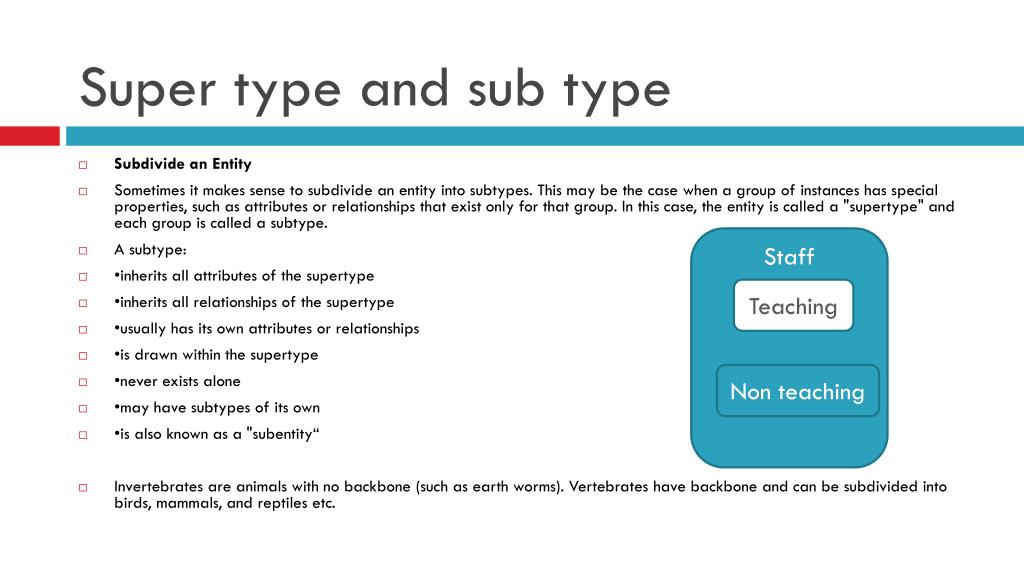 Super type and sub type

Subdivide an Entity

Sometimes it makes sense to subdivide an entity into subtypes. This may be the case when a group of instances has special properties, such as attributes or relationships that exist only for that group. In this case, the entity is called a "supertype" and each group is called a subtype.

A subtype:

•inherits all attributes of the supertype

•inherits all relationships of the supertype

•usually has its own attributes or relationships

•is drawn within the supertype

•never exists alone

•may have subtypes of its own

•is also known as a "subentity“

Invertebrates are animals with no backbone (such as earth worms). Vertebrates have backbone and can be subdivided into birds, mammals, and reptiles etc.

Staff

Teaching

Non teaching